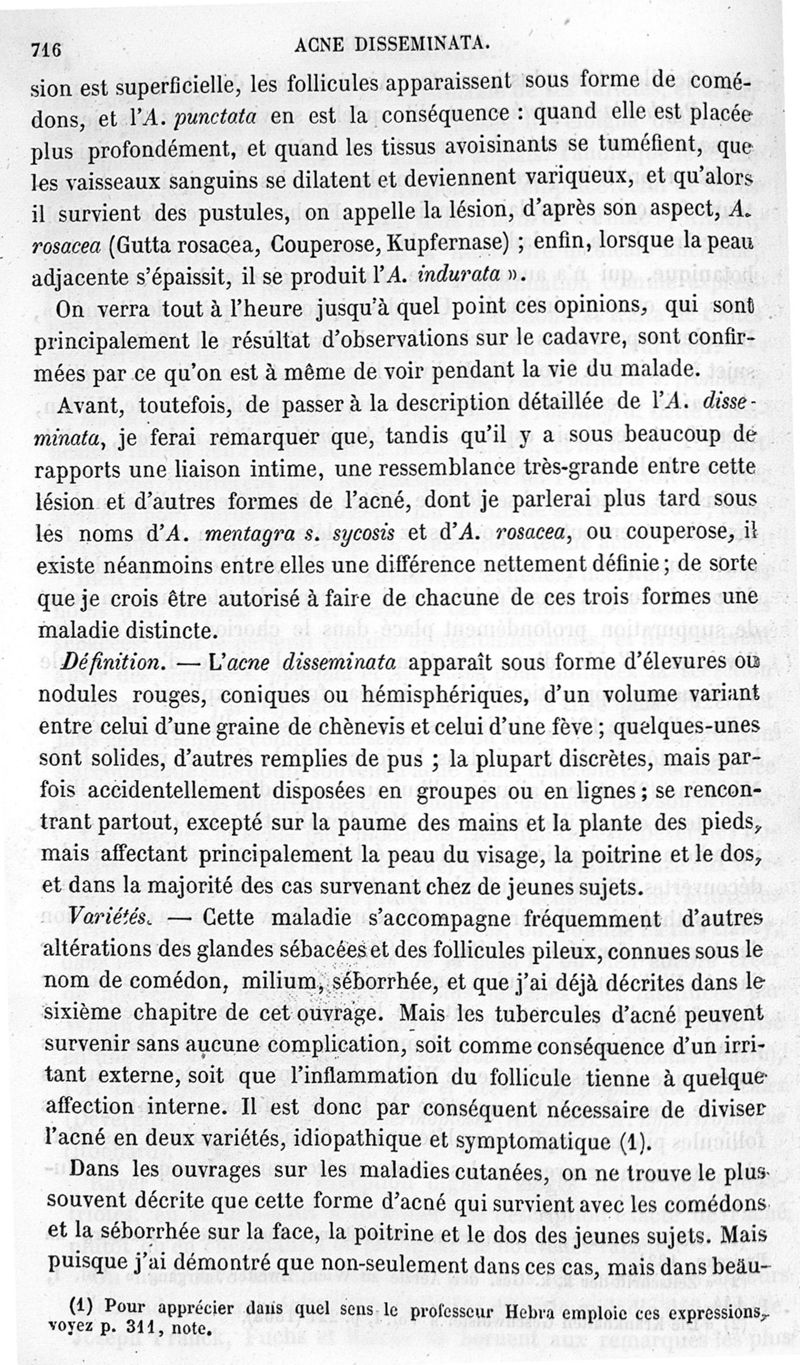 716 ACNE DISSEMINATA.

sion est superficielle, les follicules apparaissent sous forme de comédons, et l'A. punctata en est la conséquence : quand elle est placée plus profondément, et quand les tissus avoisinants se tuméfient, que les vaisseaux sanguins se dilatent et deviennent variqueux, et qu'alors il survient des pustules, on appelle la lésion, d'après son aspect, A. rosacea (Gutta rosacea, Couperose, Kupfernase) ; enfin, lorsque la peau adjacente s'épaissit, il se produit l'A. indurata ».

On verra tout à l'heure jusqu'à quel point ces opinions, qui sont principalement le résultat d'observations sur le cadavre, sont confirmées par ce qu'on est à même de voir pendant la vie du malade.

Avant, toutefois, de passer à la description détaillée de l'A. disseminata, je ferai remarquer que, tandis qu'il y a sous beaucoup de rapports une liaison intime, une ressemblance très-grande entre cette lésion et d'autres formes de l'acné, dont je parlerai plus tard sous les noms d'A. mentagra s. sycosis et d'A. rosacea, ou couperose, il existe néanmoins entre elles une différence nettement définie ; de sorte que je crois être autorisé à faire de chacune de ces trois formes une maladie distincte.

Définition. — L'acne disseminata apparaît sous forme d'élevures ou nodules rouges, coniques ou hémisphériques, d'un volume variant entre celui d'une graine de chènevis et celui d'une fève ; quelques-unes sont solides, d'autres remplies de pus ; la plupart discrètes, mais parfois accidentellement disposées en groupes ou en lignes ; se rencontrant partout, excepté sur la paume des mains et la plante des pieds, mais affectant principalement la peau du visage, la poitrine et le dos, et dans la majorité des cas survenant chez de jeunes sujets.

Variétés. — Cette maladie s'accompagne fréquemment d'autres altérations des glandes sébacées et des follicules pileux, connues sous le nom de comédon, milium, séborrhée, et que j'ai déjà décrites dans le sixième chapitre de cet ouvrage. Mais les tubercules d'acné peuvent survenir sans aucune complication, soit comme conséquence d'un irritant externe, soit que l'inflammation du follicule tienne à quelque affection interne. Il est donc par conséquent nécessaire de diviser l'acné en deux variétés, idiopathique et symptomatique (1).

Dans les ouvrages sur les maladies cutanées, on ne trouve le plus souvent décrite que cette forme d'acné qui survient avec les comédons et la séborrhée sur la face, la poitrine et le dos des jeunes sujets. Mais puisque j'ai démontré que non-seulement dans ces cas, mais dans beau-

(1) Pour apprécier dans quel sens le professeur Hebra emploie ces expressions, voyez p. 311, note.